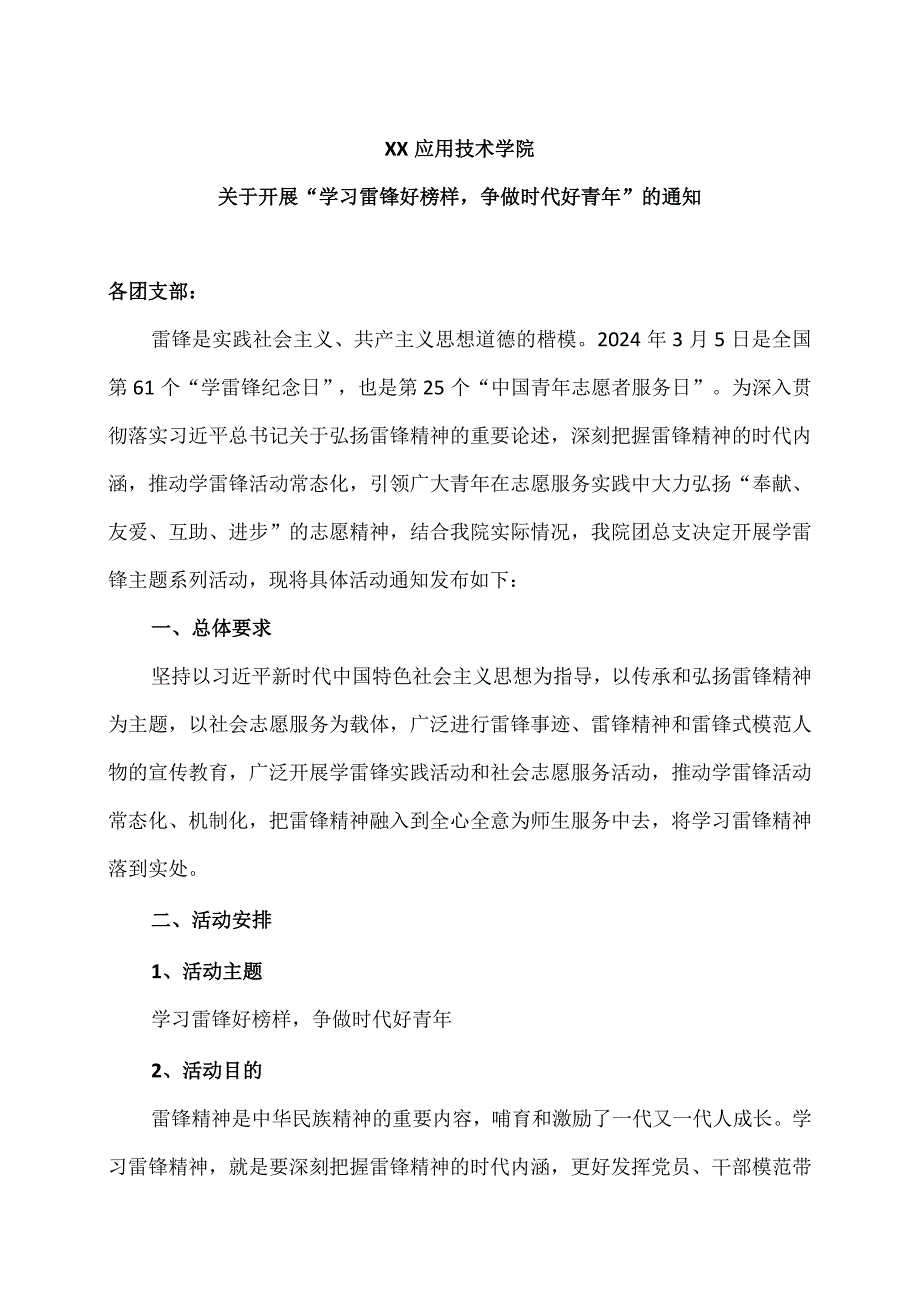 XX 应用技术学院

关于开展“学习雷锋好榜样，争做时代好青年”的通知

各团支部：

雷锋是实践社会主义、共产主义思想道德的楷模。2024 年 3 月 5 日是全国第 61 个“学雷锋纪念日”，也是第 25 个“中国青年志愿者服务日”。为深入贯彻落实习近平总书记关于弘扬雷锋精神的重要论述，深刻把握雷锋精神的时代内涵，推动学雷锋活动常态化，引领广大青年在志愿服务实践中大力弘扬“奉献、友爱、互助、进步”的志愿精神，结合我院实际情况，我院团总支决定开展学雷锋主题系列活动，现将具体活动通知发布如下：

一、总体要求

坚持以习近平新时代中国特色社会主义思想为指导，以传承和弘扬雷锋精神为主题，以社会志愿服务为载体，广泛进行雷锋事迹、雷锋精神和雷锋式模范人物的宣传教育，广泛开展学雷锋实践活动和社会志愿服务活动，推动学雷锋活动常态化、机制化，把雷锋精神融入到全心全意为师生服务中去，将学习雷锋精神落到实处。

二、活动安排

1、活动主题

学习雷锋好榜样，争做时代好青年

2、活动目的

雷锋精神是中华民族精神的重要内容，哺育和激励了一代又一代人成长。学习雷锋精神，就是要深刻把握雷锋精神的时代内涵，更好发挥党员、干部模范带